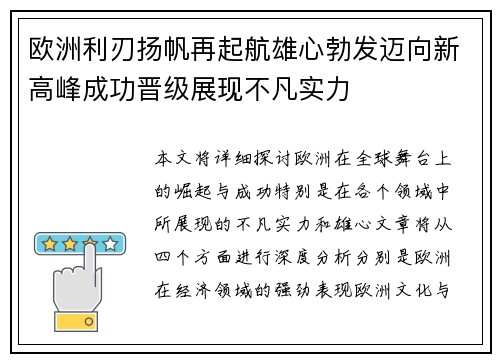 欧洲利刃扬帆再起航雄心勃发迈向新高峰成功晋级展现不凡实力

本文将详细探讨欧洲在全球舞台上的崛起与成功特别是在各个领域中所展现的不凡实力和雄心文章将从四个方面进行深度分析分别是欧洲在经济领域的强劲表现欧洲文化与